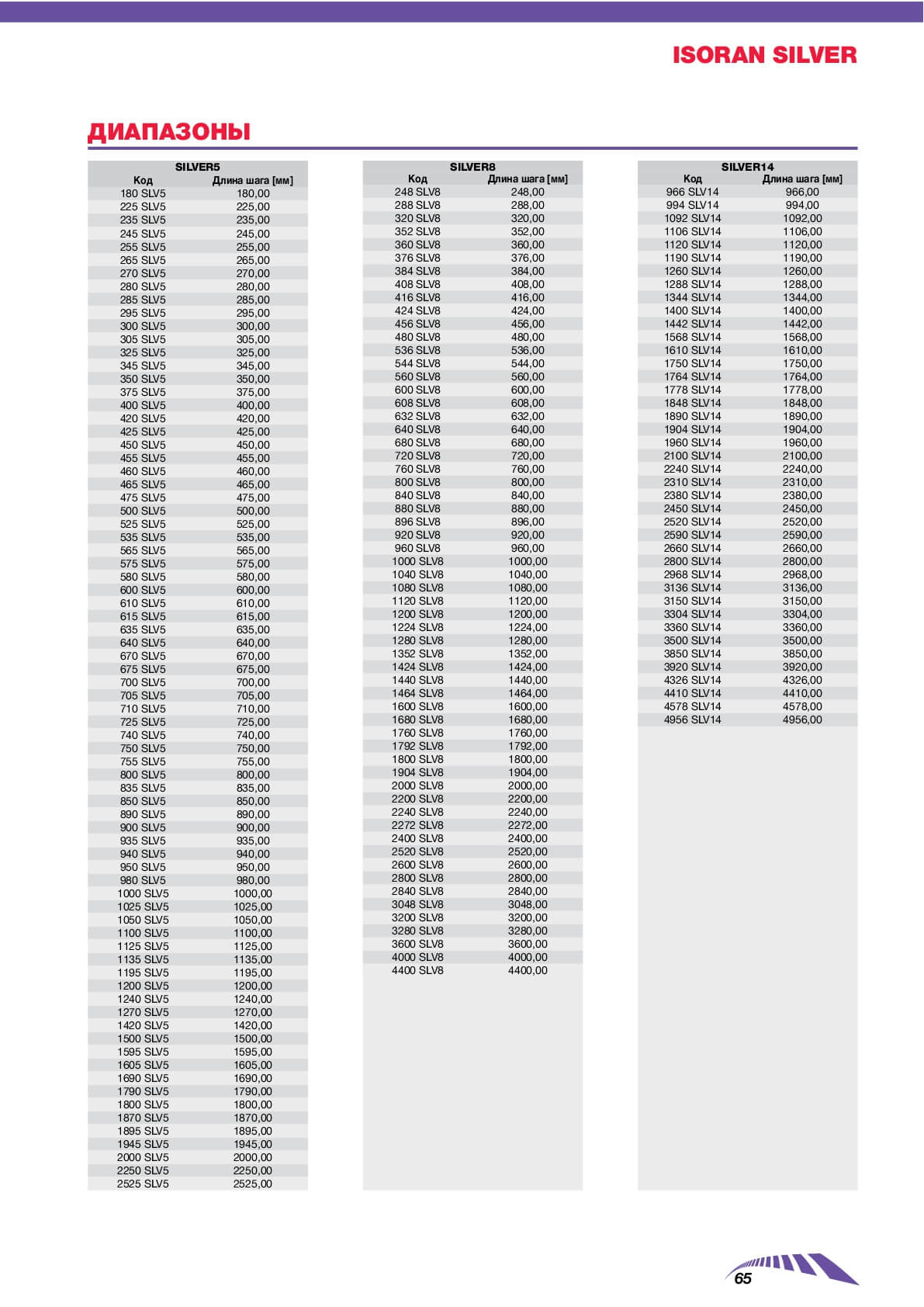 ISORAN SILVER

ДИАПАЗОНЫ

SILVER5

| Код | Длина шага [мм] |
|---|---|
| 180 SLV5 | 180,00 |
| 225 SLV5 | 225,00 |
| 235 SLV5 | 235,00 |
| 245 SLV5 | 245,00 |
| 255 SLV5 | 255,00 |
| 265 SLV5 | 265,00 |
| 270 SLV5 | 270,00 |
| 280 SLV5 | 280,00 |
| 285 SLV5 | 285,00 |
| 295 SLV5 | 295,00 |
| 300 SLV5 | 300,00 |
| 305 SLV5 | 305,00 |
| 325 SLV5 | 325,00 |
| 345 SLV5 | 345,00 |
| 350 SLV5 | 350,00 |
| 375 SLV5 | 375,00 |
| 400 SLV5 | 400,00 |
| 420 SLV5 | 420,00 |
| 425 SLV5 | 425,00 |
| 450 SLV5 | 450,00 |
| 455 SLV5 | 455,00 |
| 460 SLV5 | 460,00 |
| 465 SLV5 | 465,00 |
| 475 SLV5 | 475,00 |
| 500 SLV5 | 500,00 |
| 525 SLV5 | 525,00 |
| 535 SLV5 | 535,00 |
| 565 SLV5 | 565,00 |
| 575 SLV5 | 575,00 |
| 580 SLV5 | 580,00 |
| 600 SLV5 | 600,00 |
| 610 SLV5 | 610,00 |
| 615 SLV5 | 615,00 |
| 635 SLV5 | 635,00 |
| 640 SLV5 | 640,00 |
| 670 SLV5 | 670,00 |
| 675 SLV5 | 675,00 |
| 700 SLV5 | 700,00 |
| 705 SLV5 | 705,00 |
| 710 SLV5 | 710,00 |
| 725 SLV5 | 725,00 |
| 740 SLV5 | 740,00 |
| 750 SLV5 | 750,00 |
| 755 SLV5 | 755,00 |
| 800 SLV5 | 800,00 |
| 835 SLV5 | 835,00 |
| 850 SLV5 | 850,00 |
| 890 SLV5 | 890,00 |
| 900 SLV5 | 900,00 |
| 935 SLV5 | 935,00 |
| 940 SLV5 | 940,00 |
| 950 SLV5 | 950,00 |
| 980 SLV5 | 980,00 |
| 1000 SLV5 | 1000,00 |
| 1025 SLV5 | 1025,00 |
| 1050 SLV5 | 1050,00 |
| 1100 SLV5 | 1100,00 |
| 1125 SLV5 | 1125,00 |
| 1135 SLV5 | 1135,00 |
| 1195 SLV5 | 1195,00 |
| 1200 SLV5 | 1200,00 |
| 1240 SLV5 | 1240,00 |
| 1270 SLV5 | 1270,00 |
| 1420 SLV5 | 1420,00 |
| 1500 SLV5 | 1500,00 |
| 1595 SLV5 | 1595,00 |
| 1605 SLV5 | 1605,00 |
| 1690 SLV5 | 1690,00 |
| 1790 SLV5 | 1790,00 |
| 1800 SLV5 | 1800,00 |
| 1870 SLV5 | 1870,00 |
| 1895 SLV5 | 1895,00 |
| 1945 SLV5 | 1945,00 |
| 2000 SLV5 | 2000,00 |
| 2250 SLV5 | 2250,00 |
| 2525 SLV5 | 2525,00 |

SILVER8

| Код | Длина шага [мм] |
|---|---|
| 248 SLV8 | 248,00 |
| 288 SLV8 | 288,00 |
| 320 SLV8 | 320,00 |
| 352 SLV8 | 352,00 |
| 360 SLV8 | 360,00 |
| 376 SLV8 | 376,00 |
| 384 SLV8 | 384,00 |
| 408 SLV8 | 408,00 |
| 416 SLV8 | 416,00 |
| 424 SLV8 | 424,00 |
| 456 SLV8 | 456,00 |
| 480 SLV8 | 480,00 |
| 536 SLV8 | 536,00 |
| 544 SLV8 | 544,00 |
| 560 SLV8 | 560,00 |
| 600 SLV8 | 600,00 |
| 608 SLV8 | 608,00 |
| 632 SLV8 | 632,00 |
| 640 SLV8 | 640,00 |
| 680 SLV8 | 680,00 |
| 720 SLV8 | 720,00 |
| 760 SLV8 | 760,00 |
| 800 SLV8 | 800,00 |
| 840 SLV8 | 840,00 |
| 880 SLV8 | 880,00 |
| 896 SLV8 | 896,00 |
| 920 SLV8 | 920,00 |
| 960 SLV8 | 960,00 |
| 1000 SLV8 | 1000,00 |
| 1040 SLV8 | 1040,00 |
| 1080 SLV8 | 1080,00 |
| 1120 SLV8 | 1120,00 |
| 1200 SLV8 | 1200,00 |
| 1224 SLV8 | 1224,00 |
| 1280 SLV8 | 1280,00 |
| 1352 SLV8 | 1352,00 |
| 1424 SLV8 | 1424,00 |
| 1440 SLV8 | 1440,00 |
| 1464 SLV8 | 1464,00 |
| 1600 SLV8 | 1600,00 |
| 1680 SLV8 | 1680,00 |
| 1760 SLV8 | 1760,00 |
| 1792 SLV8 | 1792,00 |
| 1800 SLV8 | 1800,00 |
| 1904 SLV8 | 1904,00 |
| 2000 SLV8 | 2000,00 |
| 2200 SLV8 | 2200,00 |
| 2240 SLV8 | 2240,00 |
| 2272 SLV8 | 2272,00 |
| 2400 SLV8 | 2400,00 |
| 2520 SLV8 | 2520,00 |
| 2600 SLV8 | 2600,00 |
| 2800 SLV8 | 2800,00 |
| 2840 SLV8 | 2840,00 |
| 3048 SLV8 | 3048,00 |
| 3200 SLV8 | 3200,00 |
| 3280 SLV8 | 3280,00 |
| 3600 SLV8 | 3600,00 |
| 4000 SLV8 | 4000,00 |
| 4400 SLV8 | 4400,00 |

SILVER14

| Код | Длина шага [мм] |
|---|---|
| 966 SLV14 | 966,00 |
| 994 SLV14 | 994,00 |
| 1092 SLV14 | 1092,00 |
| 1106 SLV14 | 1106,00 |
| 1120 SLV14 | 1120,00 |
| 1190 SLV14 | 1190,00 |
| 1260 SLV14 | 1260,00 |
| 1288 SLV14 | 1288,00 |
| 1344 SLV14 | 1344,00 |
| 1400 SLV14 | 1400,00 |
| 1442 SLV14 | 1442,00 |
| 1568 SLV14 | 1568,00 |
| 1610 SLV14 | 1610,00 |
| 1750 SLV14 | 1750,00 |
| 1764 SLV14 | 1764,00 |
| 1778 SLV14 | 1778,00 |
| 1848 SLV14 | 1848,00 |
| 1890 SLV14 | 1890,00 |
| 1904 SLV14 | 1904,00 |
| 1960 SLV14 | 1960,00 |
| 2100 SLV14 | 2100,00 |
| 2240 SLV14 | 2240,00 |
| 2310 SLV14 | 2310,00 |
| 2380 SLV14 | 2380,00 |
| 2450 SLV14 | 2450,00 |
| 2520 SLV14 | 2520,00 |
| 2590 SLV14 | 2590,00 |
| 2660 SLV14 | 2660,00 |
| 2800 SLV14 | 2800,00 |
| 2968 SLV14 | 2968,00 |
| 3136 SLV14 | 3136,00 |
| 3150 SLV14 | 3150,00 |
| 3304 SLV14 | 3304,00 |
| 3360 SLV14 | 3360,00 |
| 3500 SLV14 | 3500,00 |
| 3850 SLV14 | 3850,00 |
| 3920 SLV14 | 3920,00 |
| 4326 SLV14 | 4326,00 |
| 4410 SLV14 | 4410,00 |
| 4578 SLV14 | 4578,00 |
| 4956 SLV14 | 4956,00 |

65